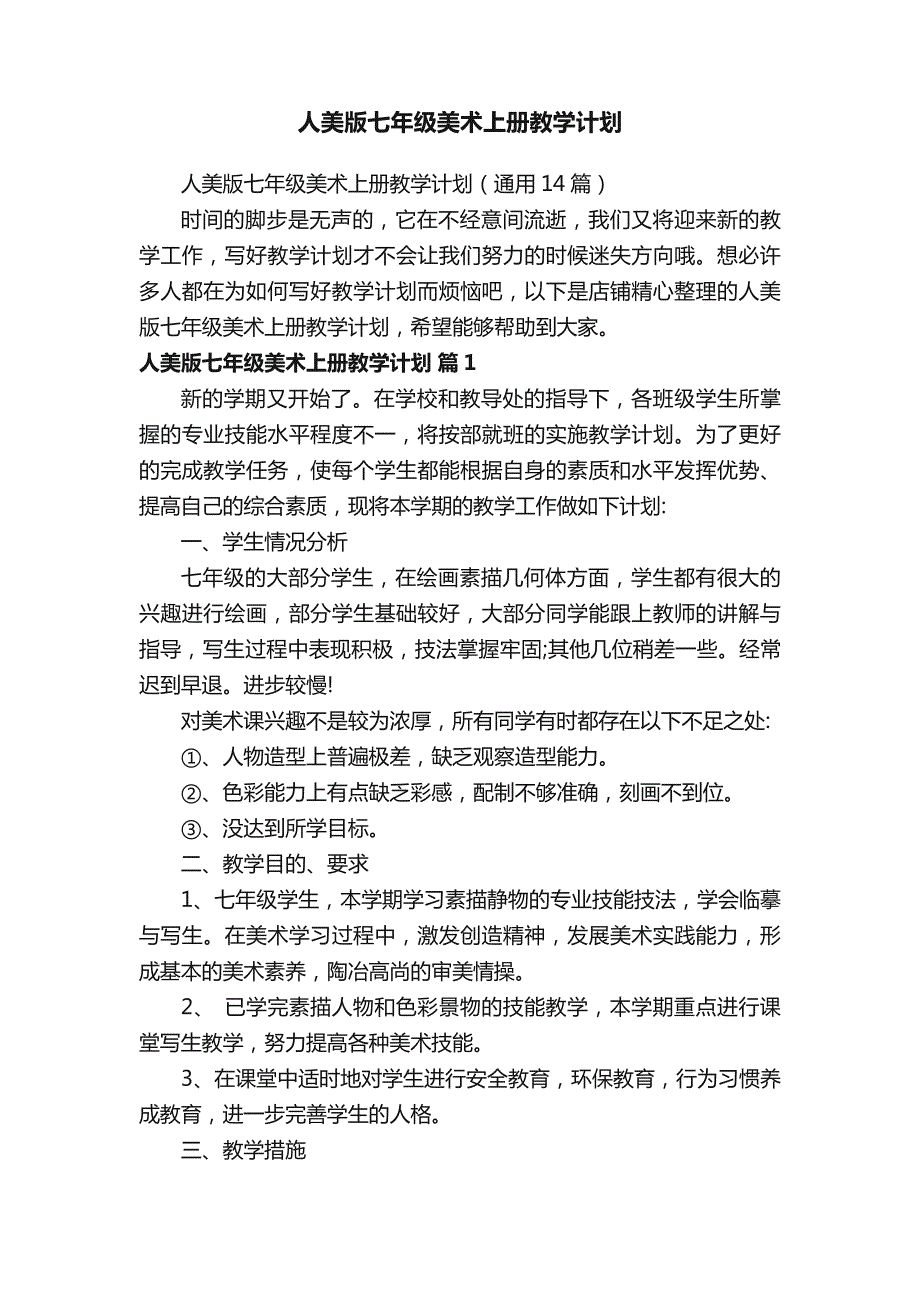 人美版七年级美术上册教学计划

人美版七年级美术上册教学计划（通用 14 篇）

时间的脚步是无声的，它在不经意间流逝，我们又将迎来新的教学工作，写好教学计划才不会让我们努力的时候迷失方向哦。想必许多人都在为如何写好教学计划而烦恼吧，以下是店铺精心整理的人美版七年级美术上册教学计划，希望能够帮助到大家。

人美版七年级美术上册教学计划 篇 1

新的学期又开始了。在学校和教导处的指导下，各班级学生所掌握的专业技能水平程度不一，将按部就班的实施教学计划。为了更好的完成教学任务，使每个学生都能根据自身的素质和水平发挥优势、提高自己的综合素质，现将本学期的教学工作做如下计划:

一、学生情况分析

七年级的大部分学生，在绘画素描几何体方面，学生都有很大的兴趣进行绘画，部分学生基础较好，大部分同学能跟上教师的讲解与指导，写生过程中表现积极，技法掌握牢固;其他几位稍差一些。经常迟到早退。进步较慢!

对美术课兴趣不是较为浓厚，所有同学有时都存在以下不足之处:

①、人物造型上普遍极差，缺乏观察造型能力。

②、色彩能力上有点缺乏彩感，配制不够准确，刻画不到位。

③、没达到所学目标。

二、教学目的、要求

1、七年级学生，本学期学习素描静物的专业技能技法，学会临摹与写生。在美术学习过程中，激发创造精神，发展美术实践能力，形成基本的美术素养，陶冶高尚的审美情操。

2、 已学完素描人物和色彩景物的技能教学，本学期重点进行课堂写生教学，努力提高各种美术技能。

3、在课堂中适时地对学生进行安全教育，环保教育，行为习惯养成教育，进一步完善学生的人格。

三、教学措施